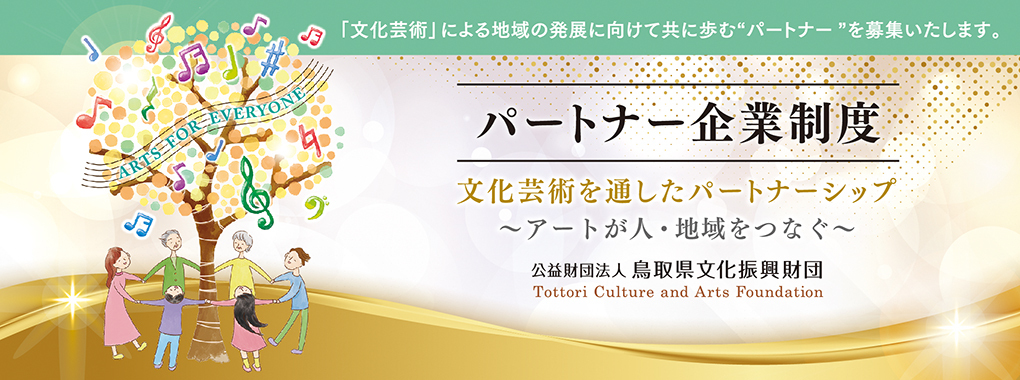 「文化芸術」による地域の発展に向けて共に歩む“パートナー ”を募集いたします。

ARTS FOR EVERYONE

パートナー企業制度

文化芸術を通したパートナーシップ
～アートが人・地域をつなぐ～

公益財団法人 鳥取県文化振興財団
Tottori Culture and Arts Foundation